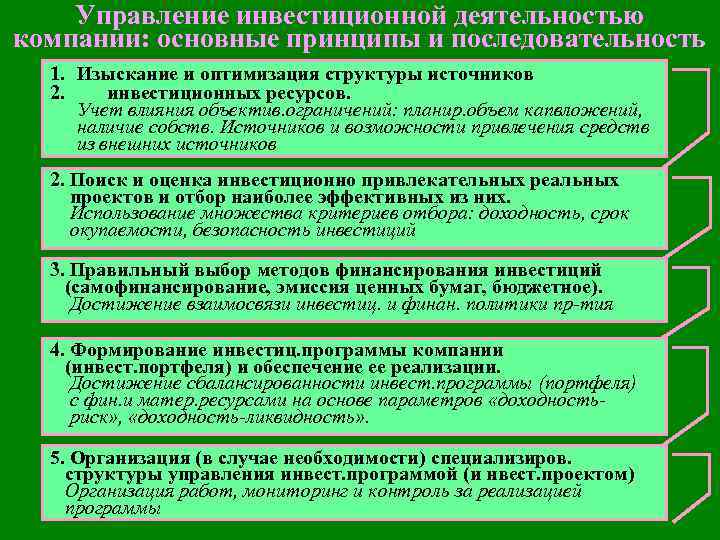 Управление инвестиционной деятельностью компании: основные принципы и последовательность

1. Изыскание и оптимизация структуры источников
2. инвестиционных ресурсов.
Учет влияния объектив.ограничений: планир.объем капвложений, наличие собств. Источников и возможности привлечения средств из внешних источников

2. Поиск и оценка инвестиционно привлекательных реальных проектов и отбор наиболее эффективных из них.
Использование множества критериев отбора: доходность, срок окупаемости, безопасность инвестиций

3. Правильный выбор методов финансирования инвестиций (самофинансирование, эмиссия ценных бумаг, бюджетное).
Достижение взаимосвязи инвестиц. и финан. политики пр-тия

4. Формирование инвестиц.программы компании (инвест.портфеля) и обеспечение ее реализации.
Достижение сбалансированности инвест.программы (портфеля) с фин.и матер.ресурсами на основе параметров «доходность-риск», «доходность-ликвидность».

5. Организация (в случае необходимости) специализиров. структуры управления инвест.программой (и нвест.проектом)
Организация работ, мониторинг и контроль за реализацией программы